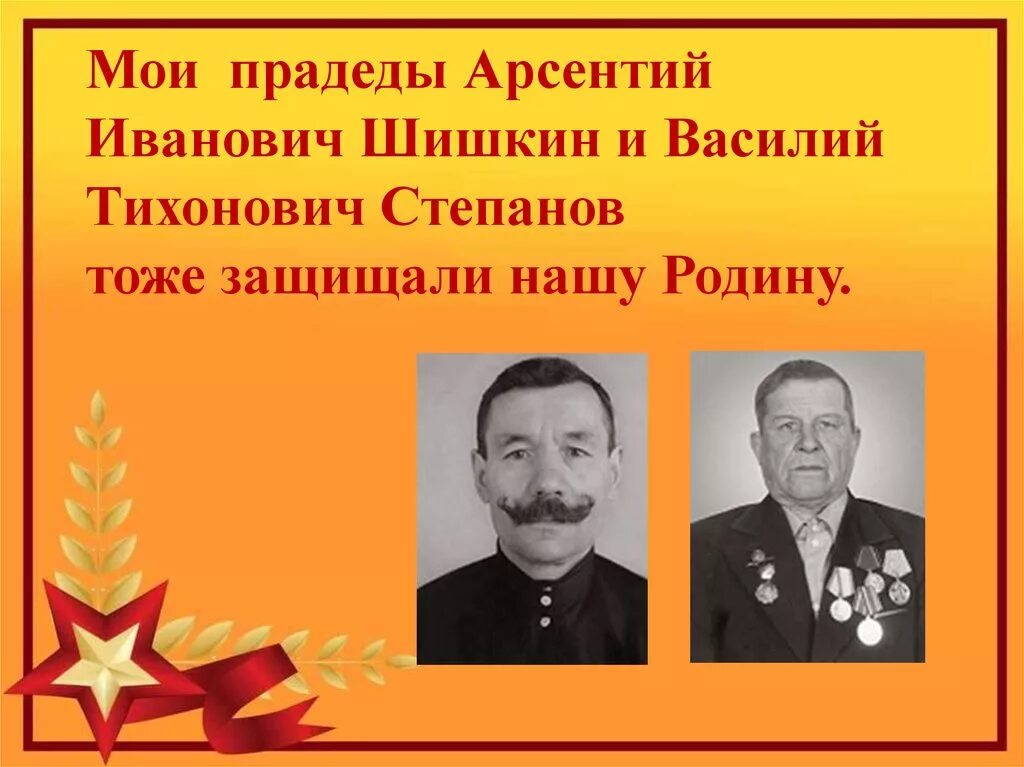 Мои прадеды Арсентий Иванович Шишкин и Василий Тихонович Степанов
тоже защищали нашу Родину.